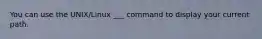 You can use the UNIX/Linux ___ command to display your current path.